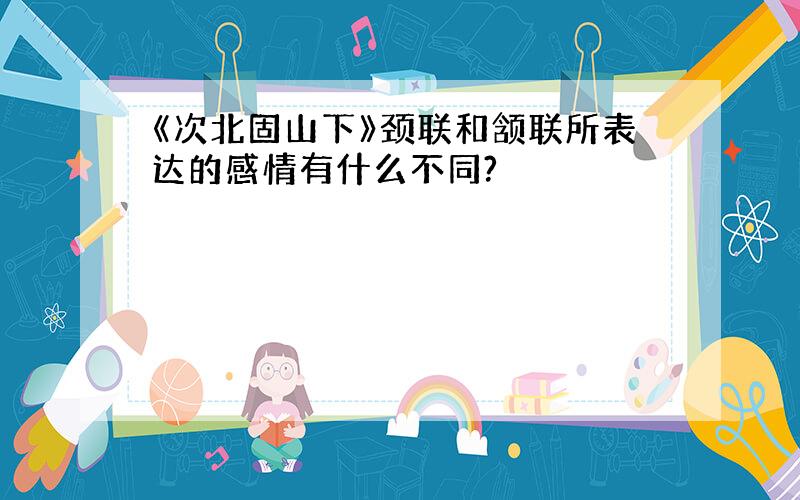 《次北固山下》颈联和颔联所表达的感情有什么不同?